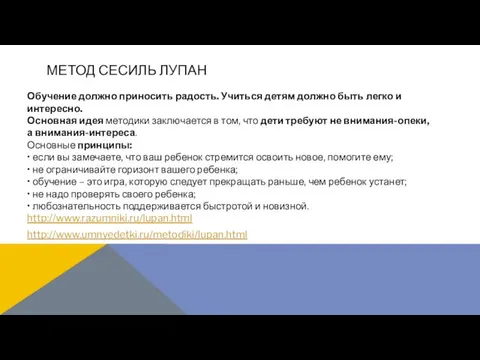 МЕТОД СЕСИЛЬ ЛУПАН

Обучение должно приносить радость. Учиться детям должно быть легко и интересно.
Основная идея методики заключается в том, что дети требуют не внимания-опеки, а внимания-интереса.
Основные принципы:
• если вы замечаете, что ваш ребенок стремится освоить новое, помогите ему;
• не ограничивайте горизонт вашего ребенка;
• обучение – это игра, которую следует прекращать раньше, чем ребенок устанет;
• не надо проверять своего ребенка;
• любознательность поддерживается быстротой и новизной.
http://www.razumniki.ru/lupan.html
http://www.umnyedetki.ru/metodiki/lupan.html